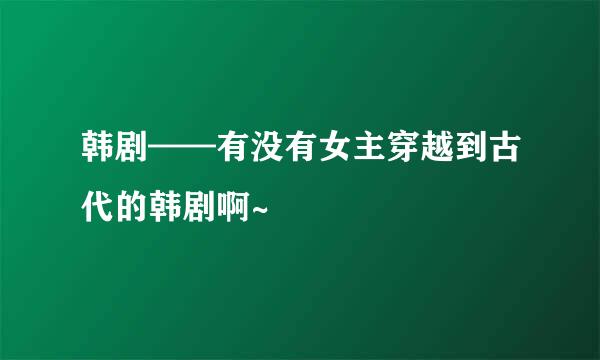 韩剧——有没有女主穿越到古代的韩剧啊~